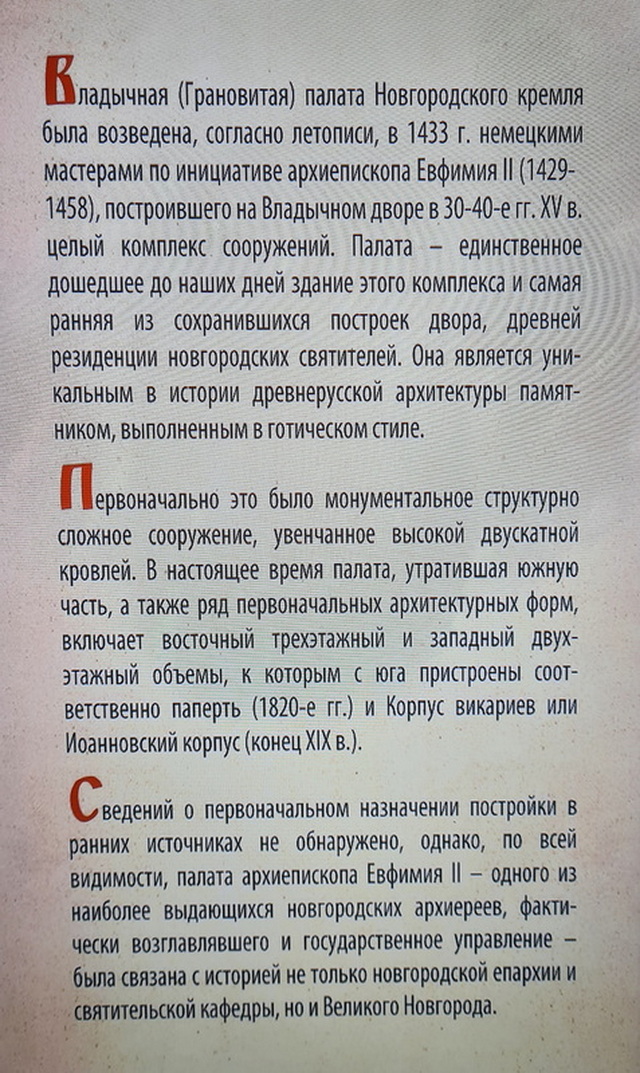 Владычная (Грановитая) палата Новгородского кремля была возведена, согласно летописи, в 1433 г. немецкими мастерами по инициативе архиепископа Евфимия II (1429-1458), построившего на Владычном дворе в 30-40-е гг. XV в. целый комплекс сооружений. Палата – единственное дошедшее до наших дней здание этого комплекса и самая ранняя из сохранившихся построек двора, древней резиденции новгородских святителей. Она является уникальным в истории древнерусской архитектуры памятником, выполненным в готическом стиле.

Первоначально это было монументальное структурно сложное сооружение, увенчанное высокой двускатной кровлей. В настоящее время палата, утратившая южную часть, а также ряд первоначальных архитектурных форм, включает восточный трехэтажный и западный двухэтажный объемы, к которым с юга пристроены соответственно паперть (1820-е гг.) и Корпус викариев или Иоанновский корпус (конец XIX в.).

Сведений о первоначальном назначении постройки в ранних источниках не обнаружено, однако, по всей видимости, палата архиепископа Евфимия II – одного из наиболее выдающихся новгородских архиереев, фактически возглавлявшего и государственное управление – была связана с историей не только новгородской епархии и святительской кафедры, но и Великого Новгорода.